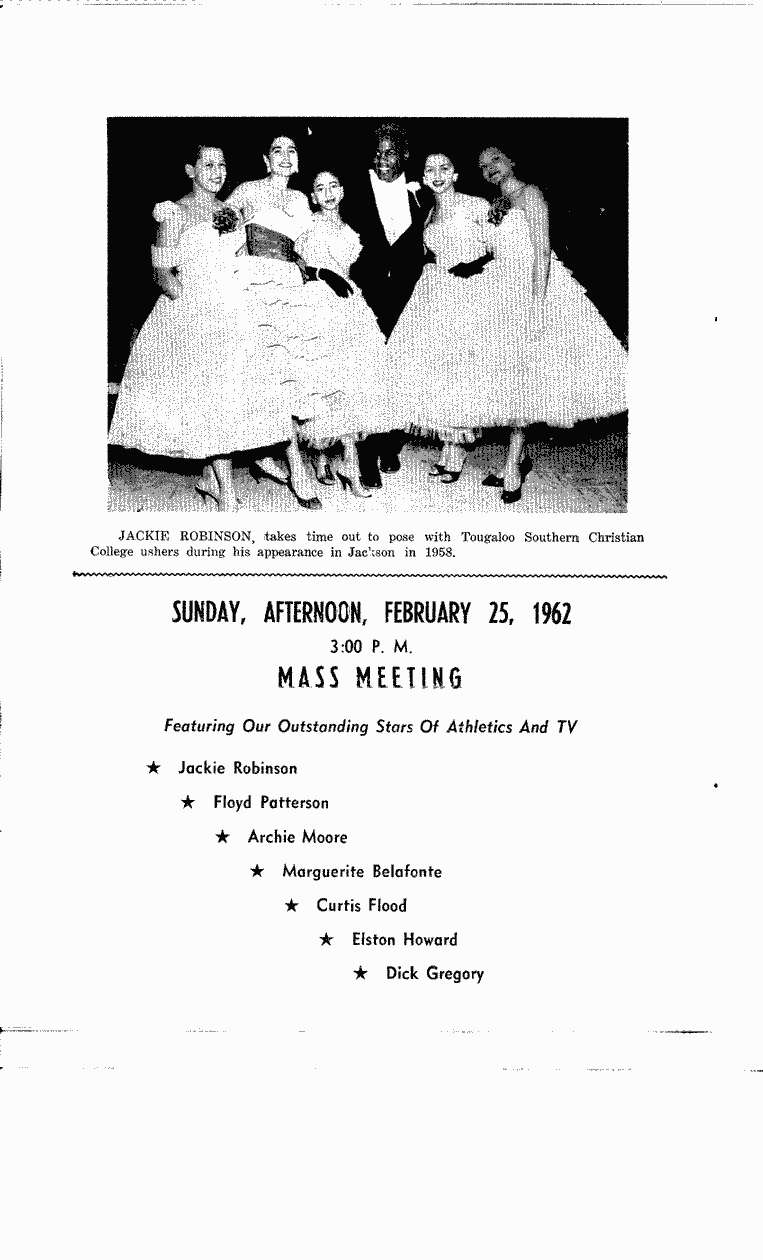 JACKIE ROBINSON, takes time out to pose with Tougaloo Southern Christian College ushers during his appearance in Jackson in 1958.

SUNDAY, AFTERNOON, FEBRUARY 25, 1962

3:00 P. M.

MASS MEETING

Featuring Our Outstanding Stars Of Athletics And TV

★ Jackie Robinson

★ Floyd Patterson

★ Archie Moore

★ Marguerite Belafonte

★ Curtis Flood

★ Elston Howard

★ Dick Gregory